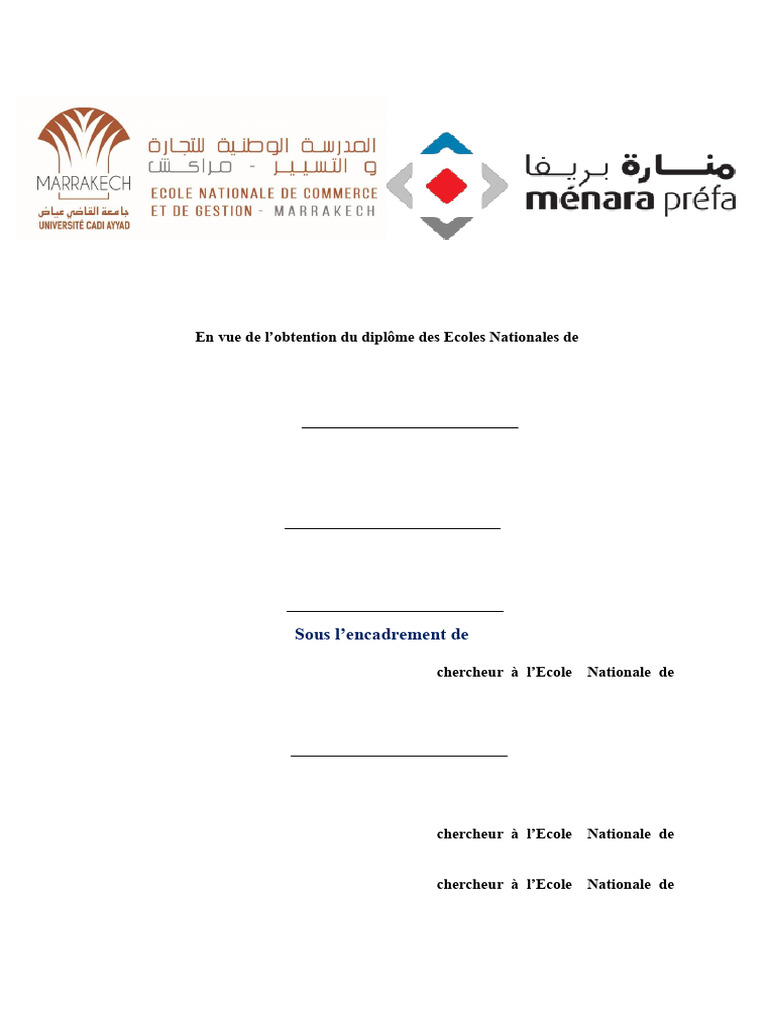 MARRAKECH
جامعة القاضي عياض
UNIVERSITÉ CADI AYYAD

المدرسة الوطنية للتجارة و التسيير - مراكش
ECOLE NATIONALE DE COMMERCE ET DE GESTION - MARRAKECH

منارة بريفا
ménara préfa

En vue de l'obtention du diplôme des Ecoles Nationales de

Sous l'encadrement de

chercheur à l'Ecole Nationale de

chercheur à l'Ecole Nationale de

chercheur à l'Ecole Nationale de